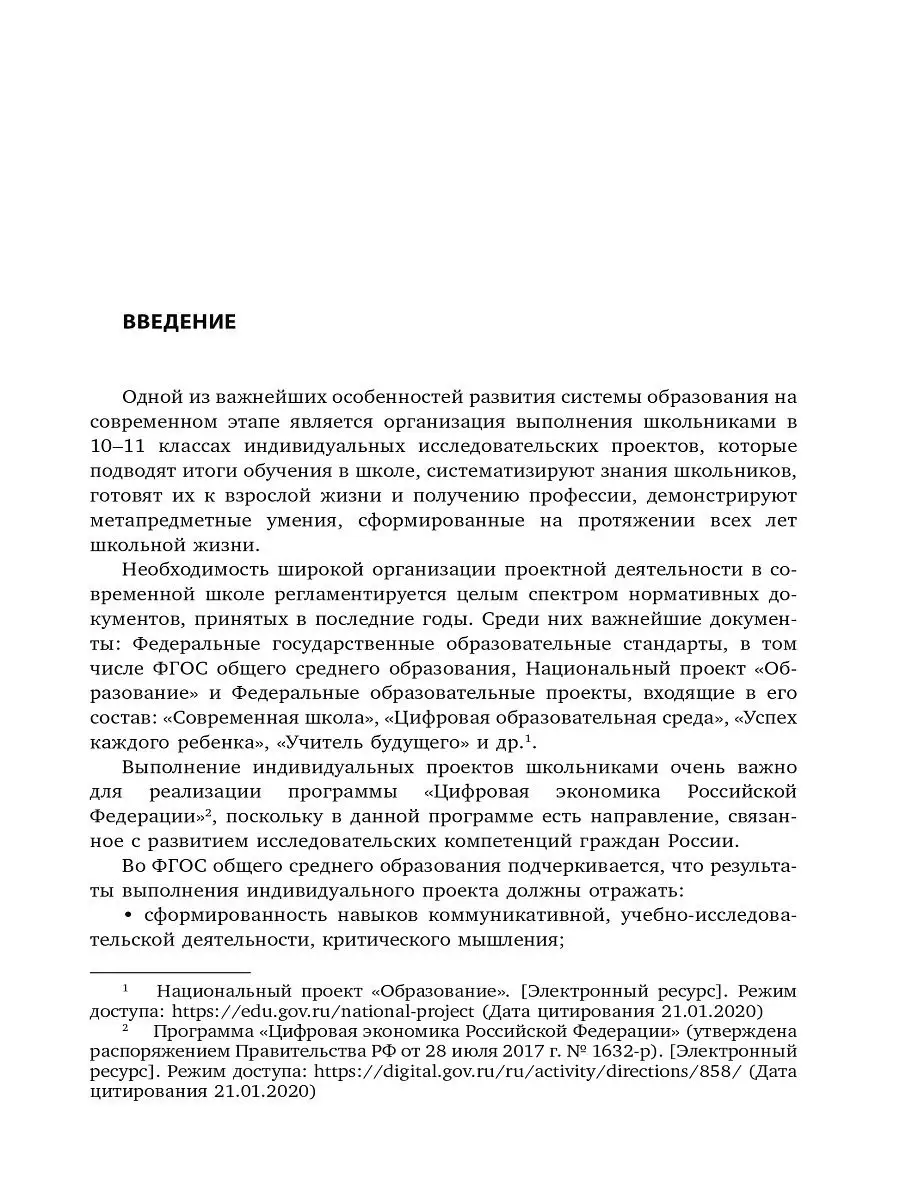 ВВЕДЕНИЕ

Одной из важнейших особенностей развития системы образования на современном этапе является организация выполнения школьниками в 10–11 классах индивидуальных исследовательских проектов, которые подводят итоги обучения в школе, систематизируют знания школьников, готовят их к взрослой жизни и получению профессии, демонстрируют метапредметные умения, сформированные на протяжении всех лет школьной жизни.

Необходимость широкой организации проектной деятельности в современной школе регламентируется целым спектром нормативных документов, принятых в последние годы. Среди них важнейшие документы: Федеральные государственные образовательные стандарты, в том числе ФГОС общего среднего образования, Национальный проект «Образование» и Федеральные образовательные проекты, входящие в его состав: «Современная школа», «Цифровая образовательная среда», «Успех каждого ребенка», «Учитель будущего» и др.$^1$.

Выполнение индивидуальных проектов школьниками очень важно для реализации программы «Цифровая экономика Российской Федерации»$^2$, поскольку в данной программе есть направление, связанное с развитием исследовательских компетенций граждан России.

Во ФГОС общего среднего образования подчеркивается, что результаты выполнения индивидуального проекта должны отражать:

• сформированность навыков коммуникативной, учебно-исследовательской деятельности, критического мышления;

$^1$ Национальный проект «Образование». [Электронный ресурс]. Режим доступа: https://edu.gov.ru/national-project (Дата цитирования 21.01.2020)

$^2$ Программа «Цифровая экономика Российской Федерации» (утверждена распоряжением Правительства РФ от 28 июля 2017 г. № 1632-р). [Электронный ресурс]. Режим доступа: https://digital.gov.ru/ru/activity/directions/858/ (Дата цитирования 21.01.2020)